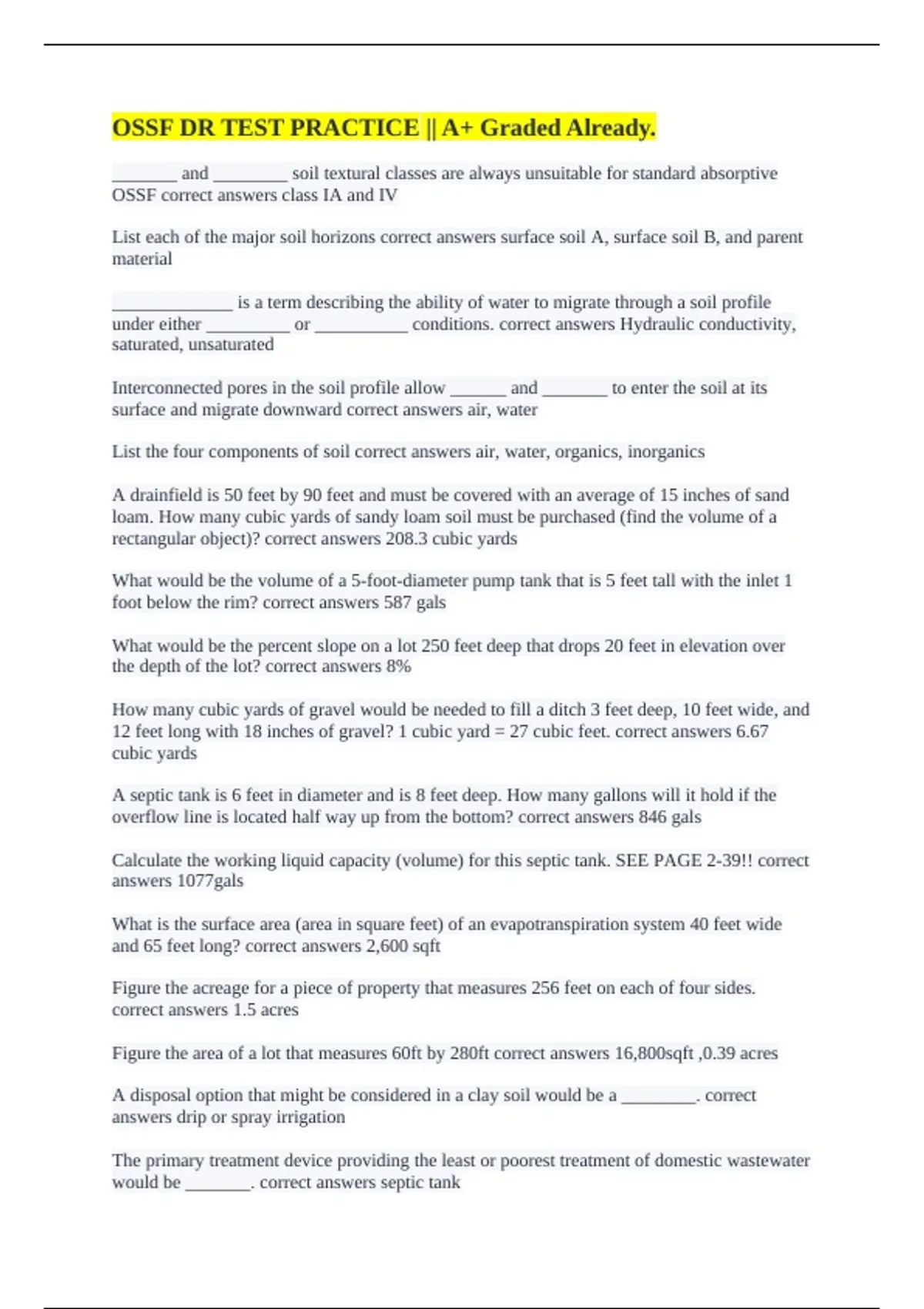 OSSF DR TEST PRACTICE || A+ Graded Already.

_______ and ________ soil textural classes are always unsuitable for standard absorptive OSSF correct answers class IA and IV

List each of the major soil horizons correct answers surface soil A, surface soil B, and parent material

_____________ is a term describing the ability of water to migrate through a soil profile under either _________ or __________ conditions. correct answers Hydraulic conductivity, saturated, unsaturated

Interconnected pores in the soil profile allow ______ and _______ to enter the soil at its surface and migrate downward correct answers air, water

List the four components of soil correct answers air, water, organics, inorganics

A drainfield is 50 feet by 90 feet and must be covered with an average of 15 inches of sand loam. How many cubic yards of sandy loam soil must be purchased (find the volume of a rectangular object)? correct answers 208.3 cubic yards

What would be the volume of a 5-foot-diameter pump tank that is 5 feet tall with the inlet 1 foot below the rim? correct answers 587 gals

What would be the percent slope on a lot 250 feet deep that drops 20 feet in elevation over the depth of the lot? correct answers 8%

How many cubic yards of gravel would be needed to fill a ditch 3 feet deep, 10 feet wide, and 12 feet long with 18 inches of gravel? 1 cubic yard = 27 cubic feet. correct answers 6.67 cubic yards

A septic tank is 6 feet in diameter and is 8 feet deep. How many gallons will it hold if the overflow line is located half way up from the bottom? correct answers 846 gals

Calculate the working liquid capacity (volume) for this septic tank. SEE PAGE 2-39!! correct answers 1077gals

What is the surface area (area in square feet) of an evapotranspiration system 40 feet wide and 65 feet long? correct answers 2,600 sqft

Figure the acreage for a piece of property that measures 256 feet on each of four sides. correct answers 1.5 acres

Figure the area of a lot that measures 60ft by 280ft correct answers 16,800sqft ,0.39 acres

A disposal option that might be considered in a clay soil would be a ________. correct answers drip or spray irrigation

The primary treatment device providing the least or poorest treatment of domestic wastewater would be _______. correct answers septic tank